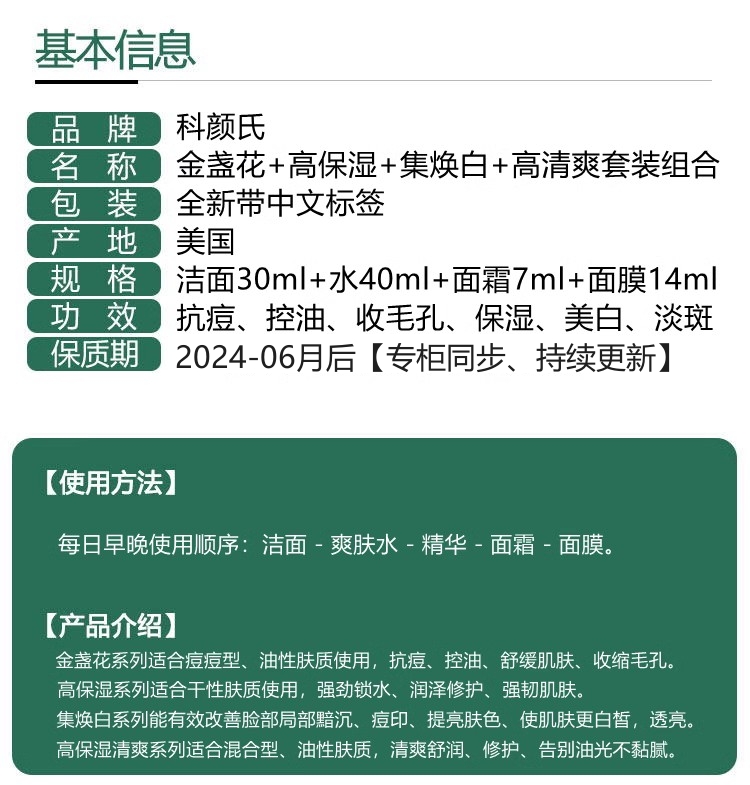 基本信息

| 品 牌 | 科颜氏 |
|---|---|
| 名 称 | 金盏花+高保湿+集焕白+高清爽套装组合 |
| 包 装 | 全新带中文标签 |
| 产 地 | 美国 |
| 规 格 | 洁面30ml+水40ml+面霜7ml+面膜14ml |
| 功 效 | 抗痘、控油、收毛孔、保湿、美白、淡斑 |
| 保质期 | 2024-06月后【专柜同步、持续更新】 |

【使用方法】

每日早晚使用顺序：洁面 - 爽肤水 - 精华 - 面霜 - 面膜。

【产品介绍】

金盏花系列适合痘痘型、油性肤质使用，抗痘、控油、舒缓肌肤、收缩毛孔。
高保湿系列适合干性肤质使用，强劲锁水、润泽修护、强韧肌肤。
集焕白系列能有效改善脸部局部黯沉、痘印、提亮肤色、使肌肤更白皙，透亮。
高保湿清爽系列适合混合型、油性肤质，清爽舒润、修护、告别油光不黏腻。